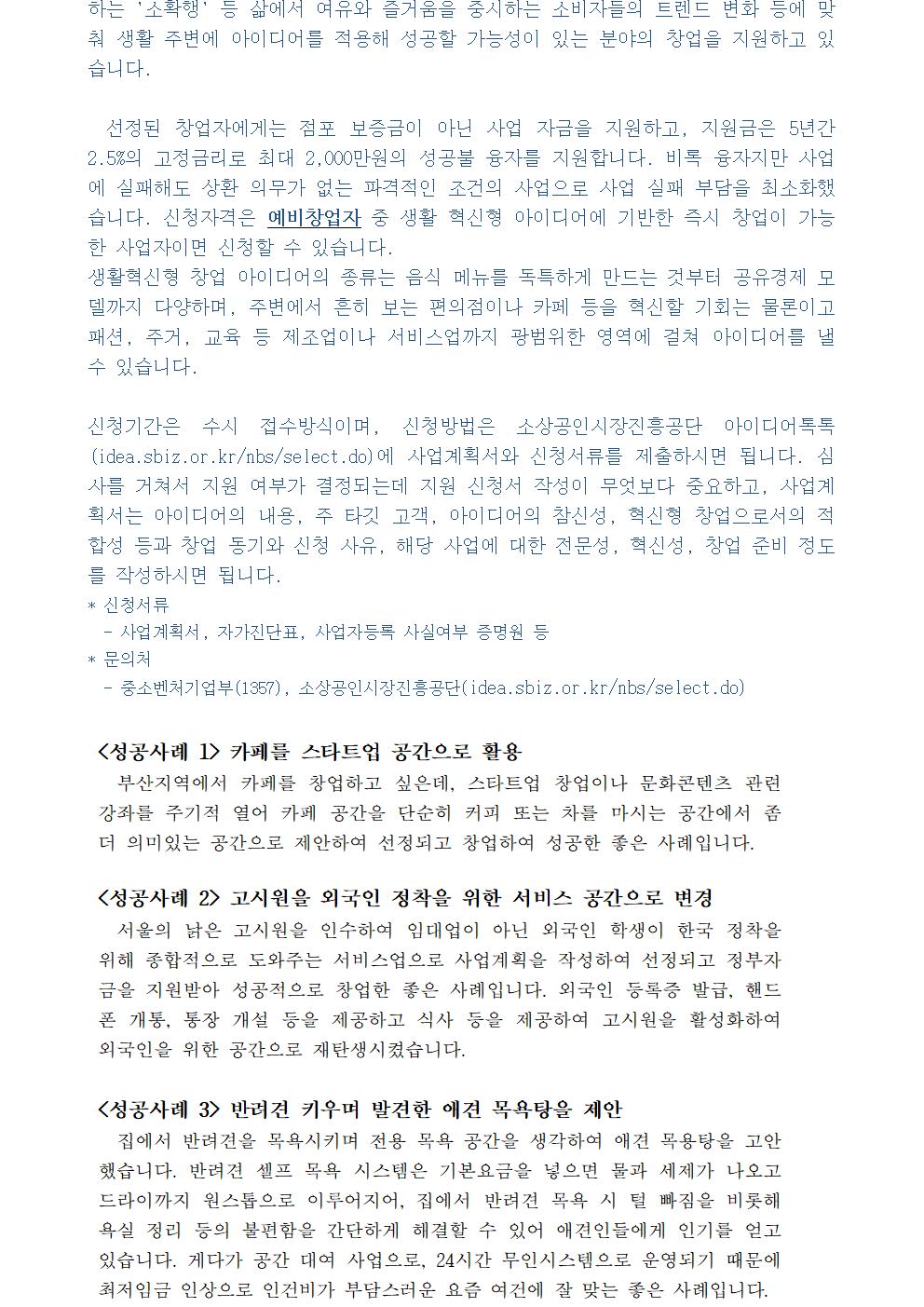 하는 '소확행' 등 삶에서 여유와 즐거움을 중시하는 소비자들의 트렌드 변화 등에 맞춰 생활 주변에 아이디어를 적용해 성공할 가능성이 있는 분야의 창업을 지원하고 있습니다.

선정된 창업자에게는 점포 보증금이 아닌 사업 자금을 지원하고, 지원금은 5년간 2.5%의 고정금리로 최대 2,000만원의 성공불 융자를 지원합니다. 비록 융자지만 사업에 실패해도 상환 의무가 없는 파격적인 조건의 사업으로 사업 실패 부담을 최소화했습니다. 신청자격은 예비창업자 중 생활 혁신형 아이디어에 기반한 즉시 창업이 가능한 사업자이면 신청할 수 있습니다.
생활혁신형 창업 아이디어의 종류는 음식 메뉴를 독특하게 만드는 것부터 공유경제 모델까지 다양하며, 주변에서 흔히 보는 편의점이나 카페 등을 혁신할 기회는 물론이고 패션, 주거, 교육 등 제조업이나 서비스업까지 광범위한 영역에 걸쳐 아이디어를 낼 수 있습니다.

신청기간은 수시 접수방식이며, 신청방법은 소상공인시장진흥공단 아이디어톡톡(idea.sbiz.or.kr/nbs/select.do)에 사업계획서와 신청서류를 제출하시면 됩니다. 심사를 거쳐서 지원 여부가 결정되는데 지원 신청서 작성이 무엇보다 중요하고, 사업계획서는 아이디어의 내용, 주 타깃 고객, 아이디어의 참신성, 혁신형 창업으로서의 적합성 등과 창업 동기와 신청 사유, 해당 사업에 대한 전문성, 혁신성, 창업 준비 정도를 작성하시면 됩니다.
* 신청서류
- 사업계획서, 자가진단표, 사업자등록 사실여부 증명원 등
* 문의처
- 중소벤처기업부(1357), 소상공인시장진흥공단(idea.sbiz.or.kr/nbs/select.do)

<성공사례 1> 카페를 스타트업 공간으로 활용
부산지역에서 카페를 창업하고 싶은데, 스타트업 창업이나 문화콘텐츠 관련 강좌를 주기적 열어 카페 공간을 단순히 커피 또는 차를 마시는 공간에서 좀 더 의미있는 공간으로 제안하여 선정되고 창업하여 성공한 좋은 사례입니다.

<성공사례 2> 고시원을 외국인 정착을 위한 서비스 공간으로 변경
서울의 낡은 고시원을 인수하여 임대업이 아닌 외국인 학생이 한국 정착을 위해 종합적으로 도와주는 서비스업으로 사업계획을 작성하여 선정되고 정부자금을 지원받아 성공적으로 창업한 좋은 사례입니다. 외국인 등록증 발급, 핸드폰 개통, 통장 개설 등을 제공하고 식사 등을 제공하여 고시원을 활성화하여 외국인을 위한 공간으로 재탄생시켰습니다.

<성공사례 3> 반려견 키우며 발견한 애견 목욕탕을 제안
집에서 반려견을 목욕시키며 전용 목욕 공간을 생각하여 애견 목용탕을 고안했습니다. 반려견 셀프 목욕 시스템은 기본요금을 넣으면 물과 세제가 나오고 드라이까지 원스톱으로 이루어지어, 집에서 반려견 목욕 시 털 빠짐을 비롯해 욕실 정리 등의 불편함을 간단하게 해결할 수 있어 애견인들에게 인기를 얻고 있습니다. 게다가 공간 대여 사업으로, 24시간 무인시스템으로 운영되기 때문에 최저임금 인상으로 인건비가 부담스러운 요즘 여건에 잘 맞는 좋은 사례입니다.